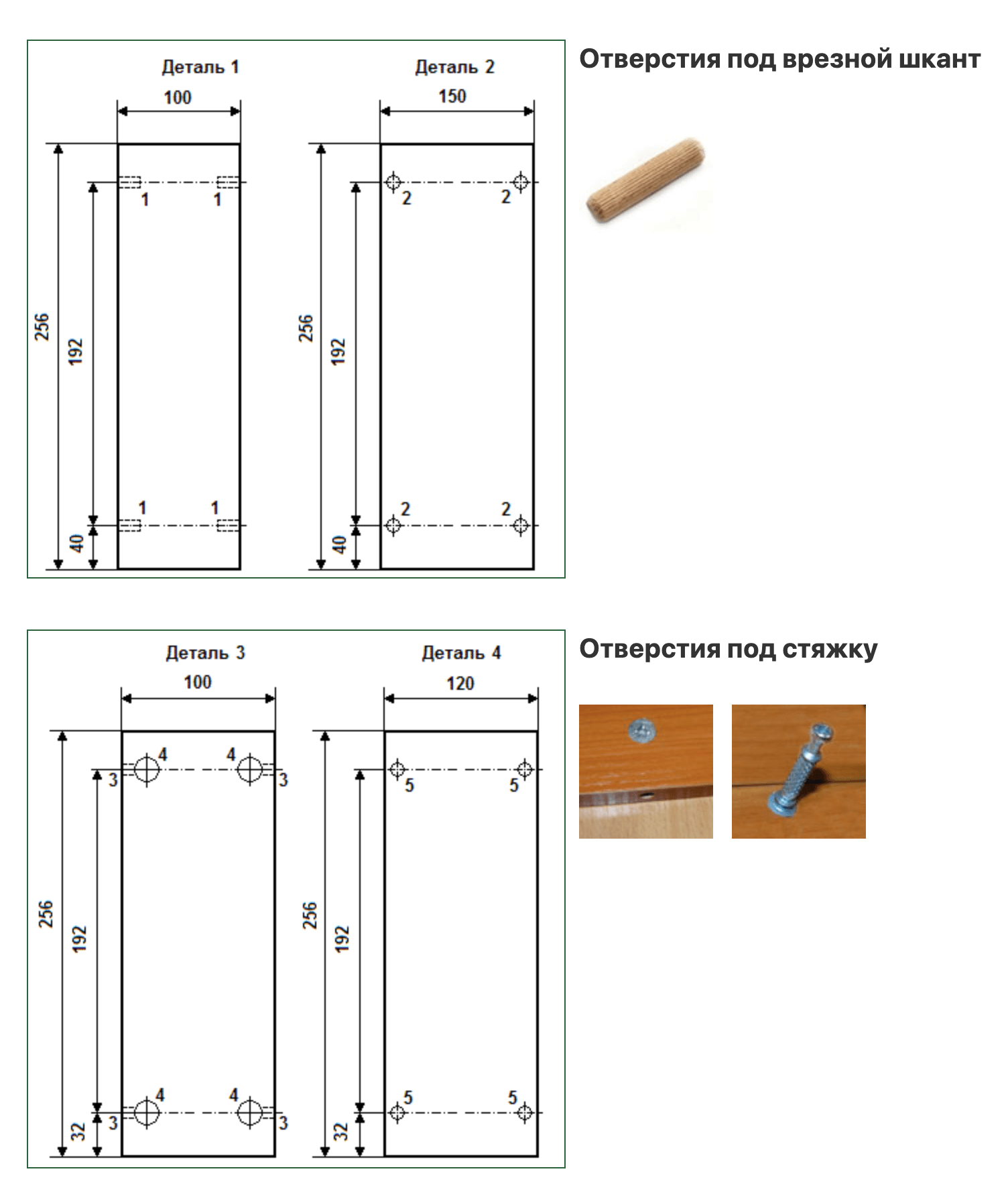 Деталь 1

100

256

192

40

1 1

1 1

Деталь 2

150

256

192

40

2 2

2 2

Отверстия под врезной шкант

Деталь 3

100

256

192

32

4 4

3 3

4 4

3 3

Деталь 4

120

256

192

32

5 5

5 5

Отверстия под стяжку